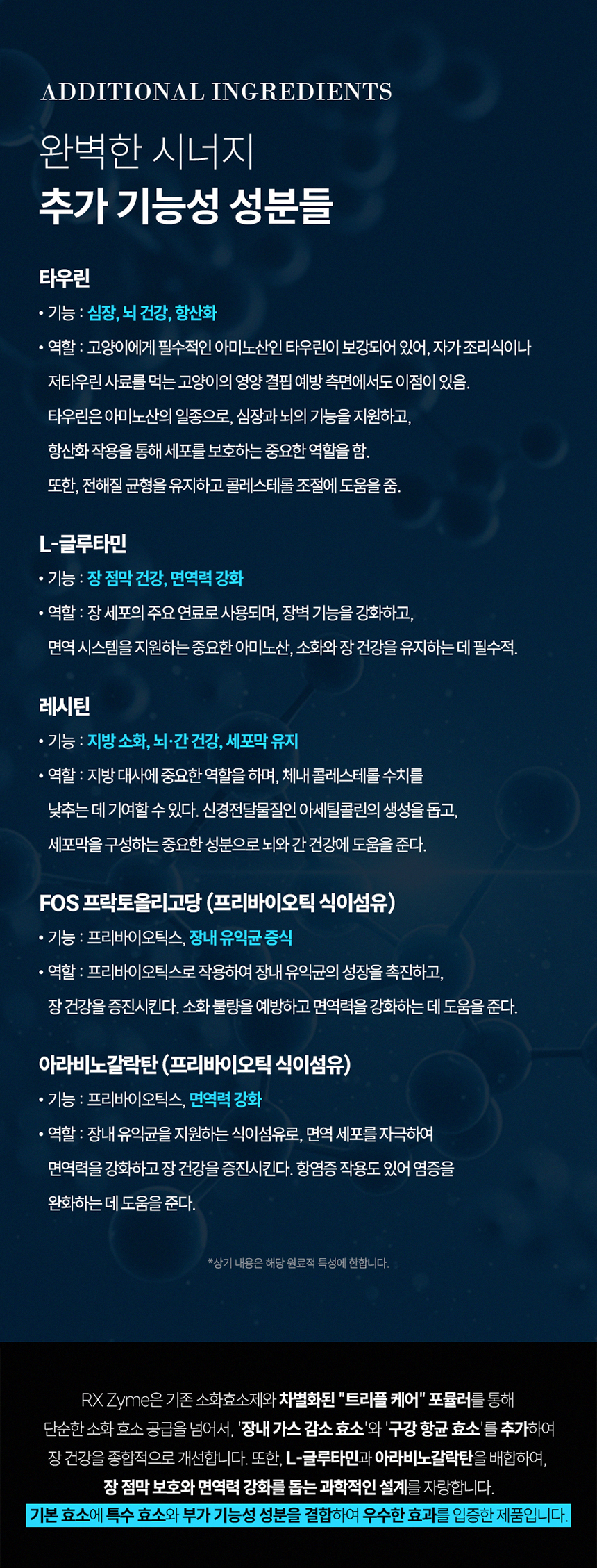 ADDITIONAL INGREDIENTS

완벽한 시너지

추가 기능성 성분들

타우린

• 기능 : 심장, 뇌 건강, 항산화

• 역할 : 고양이에게 필수적인 아미노산인 타우린이 보강되어 있어, 자가 조리식이나 저타우린 사료를 먹는 고양이의 영양 결핍 예방 측면에서도 이점이 있음. 타우린은 아미노산의 일종으로, 심장과 뇌의 기능을 지원하고, 항산화 작용을 통해 세포를 보호하는 중요한 역할을 함. 또한, 전해질 균형을 유지하고 콜레스테롤 조절에 도움을 줌.

L-글루타민

• 기능 : 장 점막 건강, 면역력 강화

• 역할 : 장 세포의 주요 연료로 사용되며, 장벽 기능을 강화하고, 면역 시스템을 지원하는 중요한 아미노산, 소화와 장 건강을 유지하는 데 필수적.

레시틴

• 기능 : 지방 소화, 뇌·간 건강, 세포막 유지

• 역할 : 지방 대사에 중요한 역할을 하며, 체내 콜레스테롤 수치를 낮추는 데 기여할 수 있다. 신경전달물질인 아세틸콜린의 생성을 돕고, 세포막을 구성하는 중요한 성분으로 뇌와 간 건강에 도움을 준다.

FOS 프락토올리고당 (프리바이오틱 식이섬유)

• 기능 : 프리바이오틱스, 장내 유익균 증식

• 역할 : 프리바이오틱스로 작용하여 장내 유익균의 성장을 촉진하고, 장 건강을 증진시킨다. 소화 불량을 예방하고 면역력을 강화하는 데 도움을 준다.

아라비노갈락탄 (프리바이오틱 식이섬유)

• 기능 : 프리바이오틱스, 면역력 강화

• 역할 : 장내 유익균을 지원하는 식이섬유로, 면역 세포를 자극하여 면역력을 강화하고 장 건강을 증진시킨다. 항염증 작용도 있어 염증을 완화하는 데 도움을 준다.

*상기 내용은 해당 원료적 특성에 한합니다.

RX Zyme은 기존 소화효소제와 차별화된 "트리플 케어" 포뮬러를 통해 단순한 소화 효소 공급을 넘어서, '장내 가스 감소 효소'와 '구강 항균 효소'를 추가하여 장 건강을 종합적으로 개선합니다. 또한, L-글루타민과 아라비노갈락탄을 배합하여, 장 점막 보호와 면역력 강화를 돕는 과학적인 설계를 자랑합니다.

기본 효소에 특수 효소와 부가 기능성 성분을 결합하여 우수한 효과를 입증한 제품입니다.